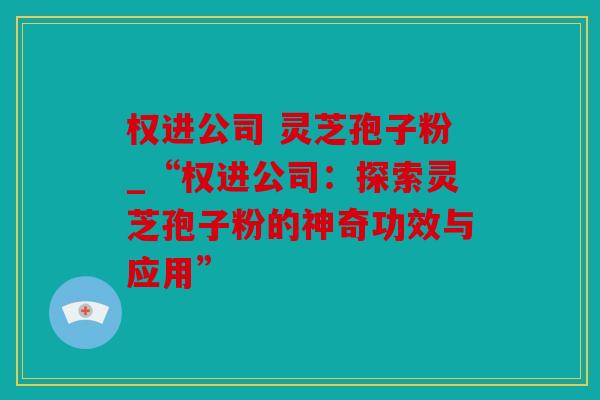 权进公司 灵芝孢子粉_“权进公司：探索灵芝孢子粉的神奇功效与应用”